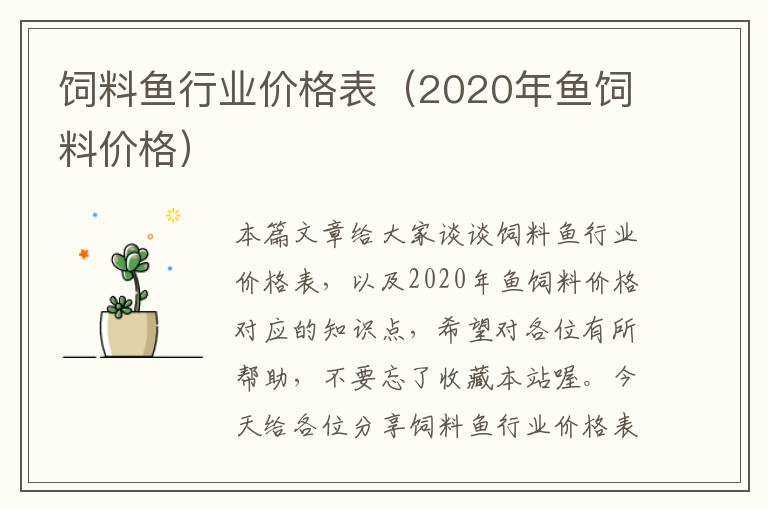 饲料鱼行业价格表（2020年鱼饲料价格）

本篇文章给大家谈谈饲料鱼行业价格表，以及2020年鱼饲料价格对应的知识点，希望对各位有所帮助，不要忘了收藏本站喔。今天给各位分享饲料鱼行业价格表